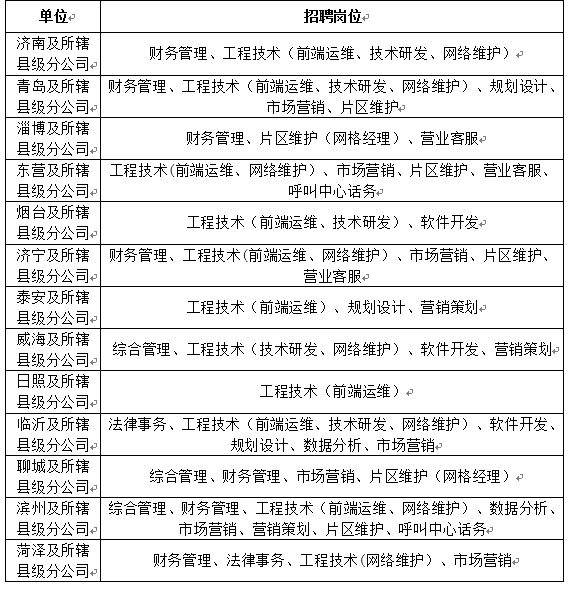 | 单位 | 招聘岗位 |
|---|---|
| 济南及所辖县级分公司 | 财务管理、工程技术（前端运维、技术研发、网络维护） |
| 青岛及所辖县级分公司 | 财务管理、工程技术（前端运维、技术研发、网络维护）、规划设计、市场营销、片区维护 |
| 淄博及所辖县级分公司 | 财务管理、片区维护（网格经理）、营业客服 |
| 东营及所辖县级分公司 | 工程技术(前端运维、网络维护）、市场营销、片区维护、营业客服、呼叫中心话务 |
| 烟台及所辖县级分公司 | 工程技术（前端运维、技术研发）、软件开发 |
| 济宁及所辖县级分公司 | 财务管理、工程技术(前端运维、网络维护）、市场营销、片区维护、营业客服 |
| 泰安及所辖县级分公司 | 工程技术（前端运维）、规划设计、营销策划 |
| 威海及所辖县级分公司 | 综合管理、工程技术（技术研发、网络维护）、软件开发、营销策划 |
| 日照及所辖县级分公司 | 工程技术（前端运维） |
| 临沂及所辖县级分公司 | 法律事务、工程技术（前端运维、技术研发、网络维护）、软件开发、规划设计、数据分析、市场营销 |
| 聊城及所辖县级分公司 | 综合管理、财务管理、市场营销、片区维护（网格经理） |
| 滨州及所辖县级分公司 | 综合管理、财务管理、工程技术（前端运维、网络维护）、数据分析、市场营销、营销策划、片区维护、呼叫中心话务 |
| 菏泽及所辖县级分公司 | 财务管理、法律事务、工程技术(网络维护）、市场营销 |